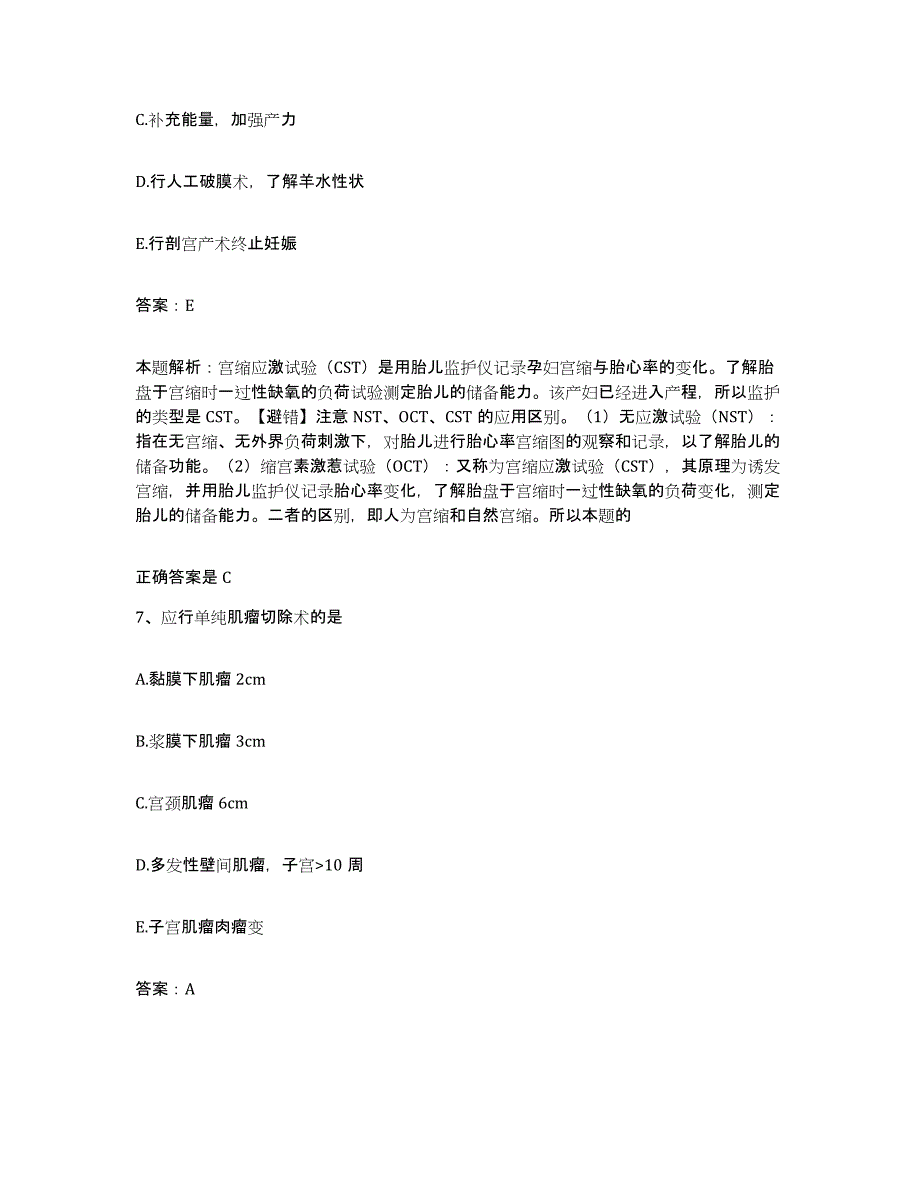 C.补充能量，加强产力

D.行人工破膜术，了解羊水性状

E.行剖宫产术终止妊娠

答案：E

本题解析：宫缩应激试验（CST）是用胎儿监护仪记录孕妇宫缩与胎心率的变化。了解胎盘于宫缩时一过性缺氧的负荷试验测定胎儿的储备能力。该产妇已经进入产程，所以监护的类型是 CST。【避错】注意 NST、OCT、CST 的应用区别。（1）无应激试验（NST）：指在无宫缩、无外界负荷刺激下，对胎儿进行胎心率宫缩图的观察和记录，以了解胎儿的储备功能。（2）缩宫素激惹试验（OCT）：又称为宫缩应激试验（CST），其原理为诱发宫缩，并用胎儿监护仪记录胎心率变化，了解胎盘于宫缩时一过性缺氧的负荷变化，测定胎儿的储备能力。二者的区别，即人为宫缩和自然宫缩。所以本题的

正确答案是 C

7、应行单纯肌瘤切除术的是

A.黏膜下肌瘤 2cm

B.浆膜下肌瘤 3cm

C.宫颈肌瘤 6cm

D.多发性壁间肌瘤，子宫>10 周

E.子宫肌瘤肉瘤变

答案：A